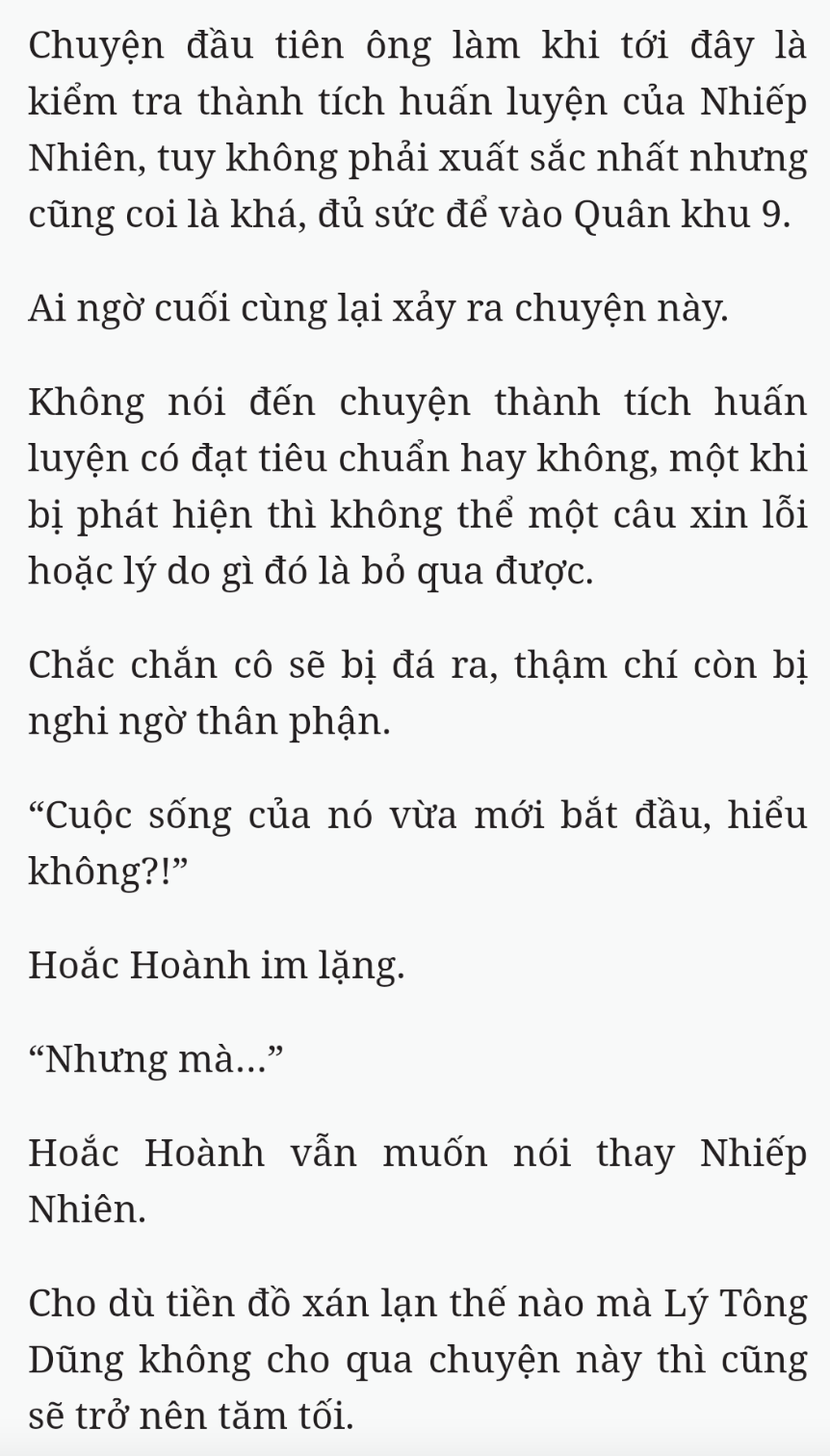 Chuyện đầu tiên ông làm khi tới đây là kiểm tra thành tích huấn luyện của Nhiếp Nhiên, tuy không phải xuất sắc nhất nhưng cũng coi là khá, đủ sức để vào Quân khu 9.

Ai ngờ cuối cùng lại xảy ra chuyện này.

Không nói đến chuyện thành tích huấn luyện có đạt tiêu chuẩn hay không, một khi bị phát hiện thì không thể một câu xin lỗi hoặc lý do gì đó là bỏ qua được.

Chắc chắn cô sẽ bị đá ra, thậm chí còn bị nghi ngờ thân phận.

“Cuộc sống của nó vừa mới bắt đầu, hiểu không?!”

Hoắc Hoành im lặng.

“Nhưng mà…”

Hoắc Hoành vẫn muốn nói thay Nhiếp Nhiên.

Cho dù tiền đồ xán lạn thế nào mà Lý Tông Dũng không cho qua chuyện này thì cũng sẽ trở nên tăm tối.